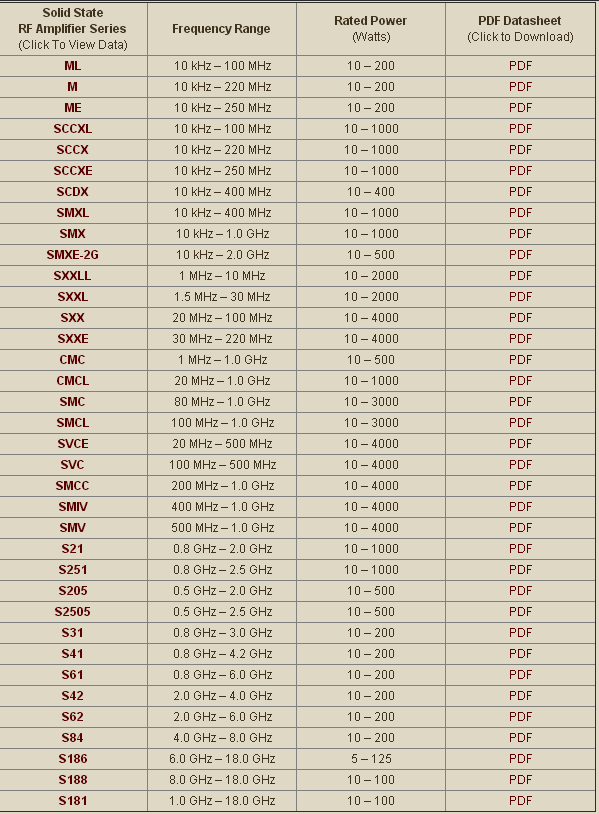 | Solid State RF Amplifier Series (Click To View Data) | Frequency Range | Rated Power (Watts) | PDF Datasheet (Click to Download) |
|---|---|---|---|
| ML | 10 kHz – 100 MHz | 10 – 200 | PDF |
| M | 10 kHz – 220 MHz | 10 – 200 | PDF |
| ME | 10 kHz – 250 MHz | 10 – 200 | PDF |
| SCCXL | 10 kHz – 100 MHz | 10 – 1000 | PDF |
| SCCX | 10 kHz – 220 MHz | 10 – 1000 | PDF |
| SCCXE | 10 kHz – 250 MHz | 10 – 1000 | PDF |
| SCDX | 10 kHz – 400 MHz | 10 – 400 | PDF |
| SMXL | 10 kHz – 400 MHz | 10 – 1000 | PDF |
| SMX | 10 kHz – 1.0 GHz | 10 – 1000 | PDF |
| SMXE-2G | 10 kHz – 2.0 GHz | 10 – 500 | PDF |
| SXXLL | 1 MHz – 10 MHz | 10 – 2000 | PDF |
| SXXL | 1.5 MHz – 30 MHz | 10 – 2000 | PDF |
| SXX | 20 MHz – 100 MHz | 10 – 4000 | PDF |
| SXXE | 30 MHz – 220 MHz | 10 – 4000 | PDF |
| CMC | 1 MHz – 1.0 GHz | 10 – 500 | PDF |
| CMCL | 20 MHz – 1.0 GHz | 10 – 1000 | PDF |
| SMC | 80 MHz – 1.0 GHz | 10 – 3000 | PDF |
| SMCL | 100 MHz – 1.0 GHz | 10 – 3000 | PDF |
| SVCE | 20 MHz – 500 MHz | 10 – 4000 | PDF |
| SVC | 100 MHz – 500 MHz | 10 – 4000 | PDF |
| SMCC | 200 MHz – 1.0 GHz | 10 – 4000 | PDF |
| SMIV | 400 MHz – 1.0 GHz | 10 – 4000 | PDF |
| SMV | 500 MHz – 1.0 GHz | 10 – 4000 | PDF |
| S21 | 0.8 GHz – 2.0 GHz | 10 – 1000 | PDF |
| S251 | 0.8 GHz – 2.5 GHz | 10 – 1000 | PDF |
| S205 | 0.5 GHz – 2.0 GHz | 10 – 500 | PDF |
| S2505 | 0.5 GHz – 2.5 GHz | 10 – 500 | PDF |
| S31 | 0.8 GHz – 3.0 GHz | 10 – 200 | PDF |
| S41 | 0.8 GHz – 4.2 GHz | 10 – 200 | PDF |
| S61 | 0.8 GHz – 6.0 GHz | 10 – 200 | PDF |
| S42 | 2.0 GHz – 4.0 GHz | 10 – 200 | PDF |
| S62 | 2.0 GHz – 6.0 GHz | 10 – 200 | PDF |
| S84 | 4.0 GHz – 8.0 GHz | 10 – 200 | PDF |
| S186 | 6.0 GHz – 18.0 GHz | 5 – 125 | PDF |
| S188 | 8.0 GHz – 18.0 GHz | 10 – 100 | PDF |
| S181 | 1.0 GHz – 18.0 GHz | 10 – 100 | PDF |